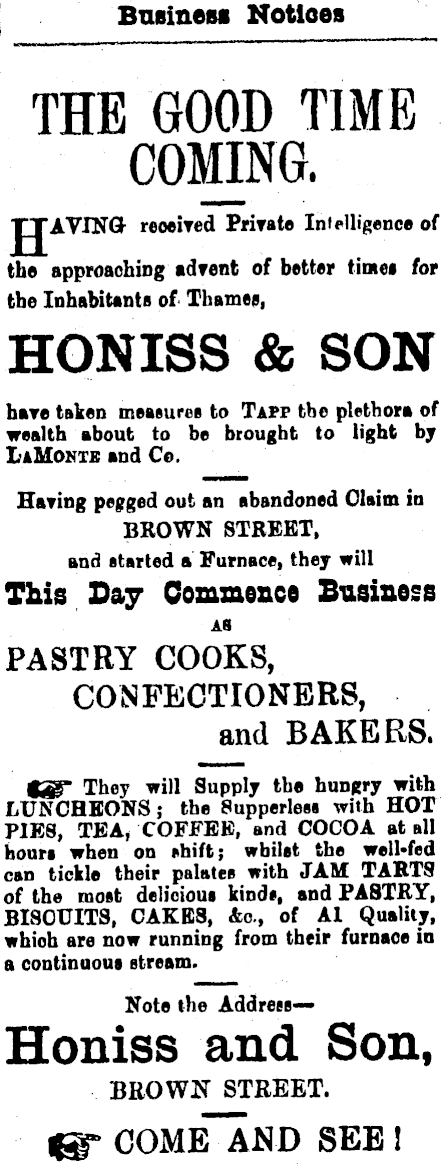 Business Notices

THE GOOD TIME COMING.

HAVING received Private Intelligence of the approaching advent of better times for the Inhabitants of Thames,

HONISS & SON

have taken measures to TAPP the plethora of wealth about to be brought to light by LAMONTE and Co.

Having pegged out an abandoned Claim in BROWN STREET,

and started a Furnace, they will

This Day Commence Business

AS

PASTRY COOKS,
CONFECTIONERS,
and BAKERS.

They will Supply the hungry with LUNCHEONS; the Supperless with HOT PIES, TEA, COFFEE, and COCOA at all hours when on shift; whilst the well-fed can tickle their palates with JAM TARTS of the most delicious kinds, and PASTRY, BISCUITS, CAKES, &c., of A1 Quality, which are now running from their furnace in a continuous stream.

Note the Address—

Honiss and Son,

BROWN STREET.

COME AND SEE!